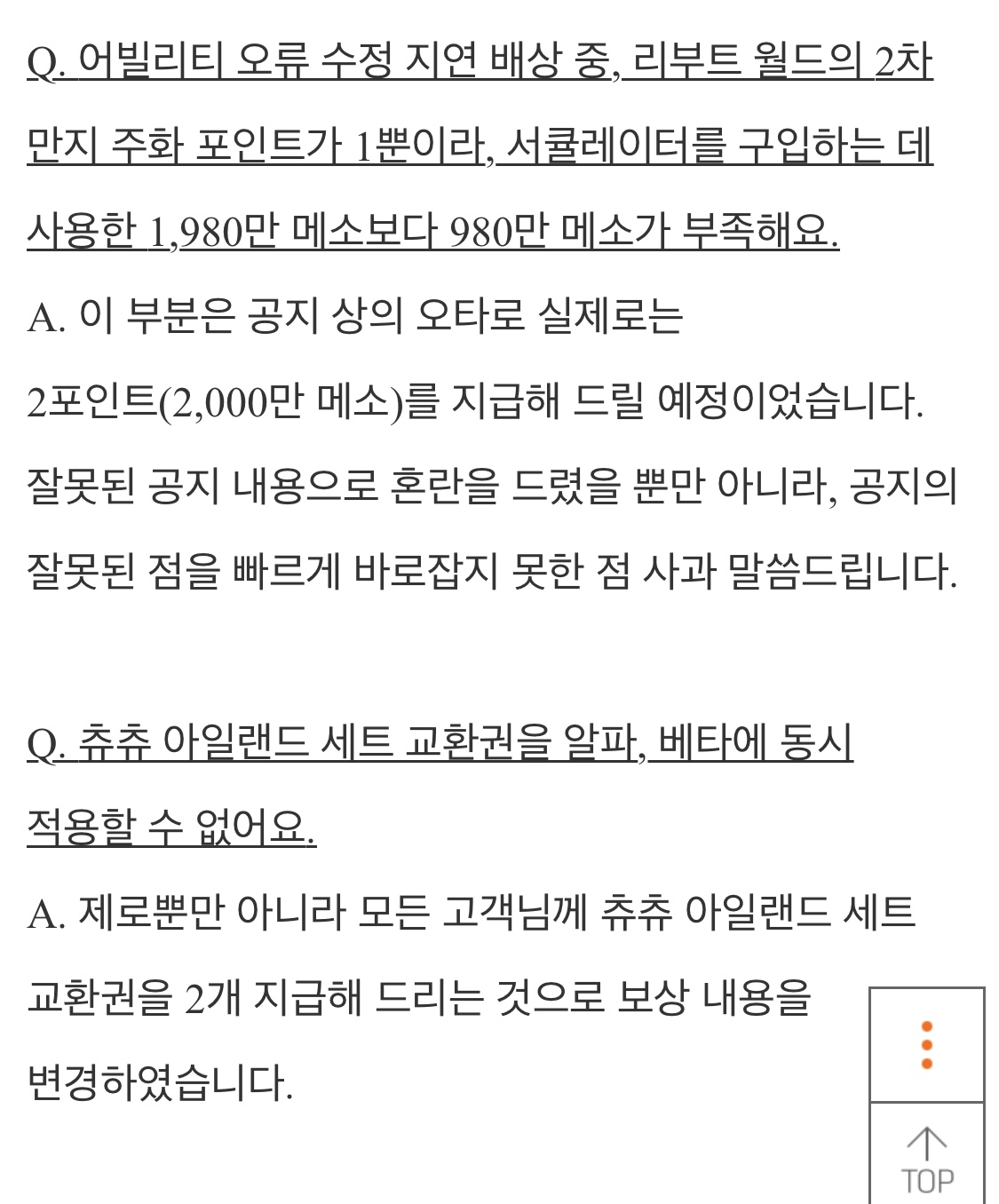 Q. 어빌리티 오류 수정 지연 배상 중, 리부트 월드의 2차 만지 주화 포인트가 1뿐이라, 서큘레이터를 구입하는 데 사용한 1,980만 메소보다 980만 메소가 부족해요.

A. 이 부분은 공지 상의 오타로 실제로는 2포인트(2,000만 메소)를 지급해 드릴 예정이었습니다. 잘못된 공지 내용으로 혼란을 드렸을 뿐만 아니라, 공지의 잘못된 점을 빠르게 바로잡지 못한 점 사과 말씀드립니다.

Q. 츄츄 아일랜드 세트 교환권을 알파, 베타에 동시 적용할 수 없어요.

A. 제로뿐만 아니라 모든 고객님께 츄츄 아일랜드 세트 교환권을 2개 지급해 드리는 것으로 보상 내용을 변경하였습니다.

TOP